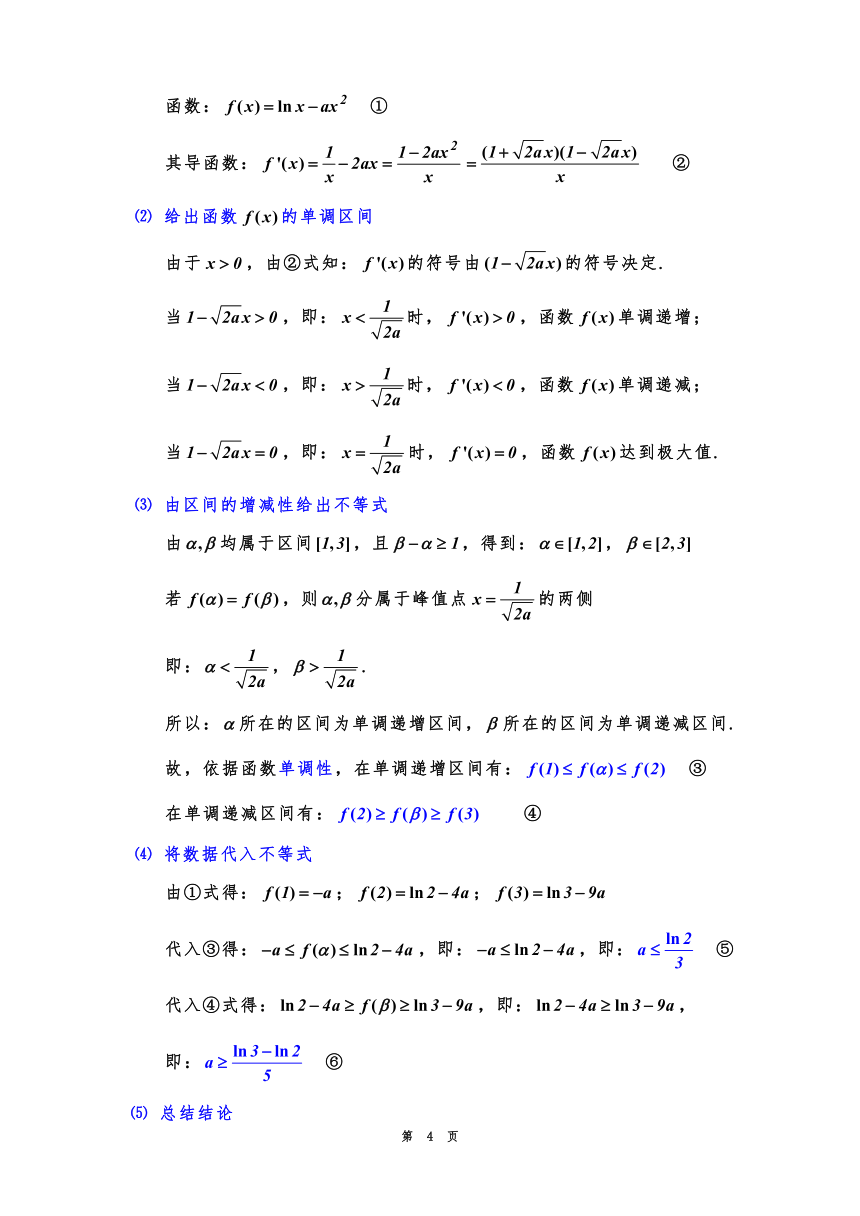 函数：$f(x)=\ln x-ax^2$ ①

其导函数：$f'(x)=\frac{1}{x}-2ax=\frac{1-2ax^2}{x}=\frac{(1+\sqrt{2a}x)(1-\sqrt{2a}x)}{x}$ ②

⑵ 给出函数 $f(x)$ 的单调区间

由于 $x>0$，由②式知：$f'(x)$ 的符号由 $(1-\sqrt{2a}x)$ 的符号决定.

当 $1-\sqrt{2a}x>0$，即：$x<\frac{1}{\sqrt{2a}}$ 时，$f'(x)>0$，函数 $f(x)$ 单调递增；

当 $1-\sqrt{2a}x<0$，即：$x>\frac{1}{\sqrt{2a}}$ 时，$f'(x)<0$，函数 $f(x)$ 单调递减；

当 $1-\sqrt{2a}x=0$，即：$x=\frac{1}{\sqrt{2a}}$ 时，$f'(x)=0$，函数 $f(x)$ 达到极大值.

⑶ 由区间的增减性给出不等式

由 $\alpha,\beta$ 均属于区间 $[1,3]$，且 $\beta-\alpha\geq 1$，得到：$\alpha\in[1,2]$，$\beta\in[2,3]$

若 $f(\alpha)=f(\beta)$，则 $\alpha,\beta$ 分属于峰值点 $x=\frac{1}{\sqrt{2a}}$ 的两侧

即：$\alpha<\frac{1}{\sqrt{2a}}$，$\beta>\frac{1}{\sqrt{2a}}$.

所以：$\alpha$ 所在的区间为单调递增区间，$\beta$ 所在的区间为单调递减区间.

故，依据函数单调性，在单调递增区间有：$f(1)\leq f(\alpha)\leq f(2)$ ③

在单调递减区间有：$f(2)\geq f(\beta)\geq f(3)$ ④

⑷ 将数据代入不等式

由①式得：$f(1)=-a$；$f(2)=\ln 2-4a$；$f(3)=\ln 3-9a$

代入③得：$-a\leq f(\alpha)\leq \ln 2-4a$，即：$-a\leq \ln 2-4a$，即：$a\leq\frac{\ln 2}{3}$ ⑤

代入④式得：$\ln 2-4a\geq f(\beta)\geq \ln 3-9a$，即：$\ln 2-4a\geq \ln 3-9a$，

即：$a\geq\frac{\ln 3-\ln 2}{5}$ ⑥

⑸ 总结结论

第 4 页